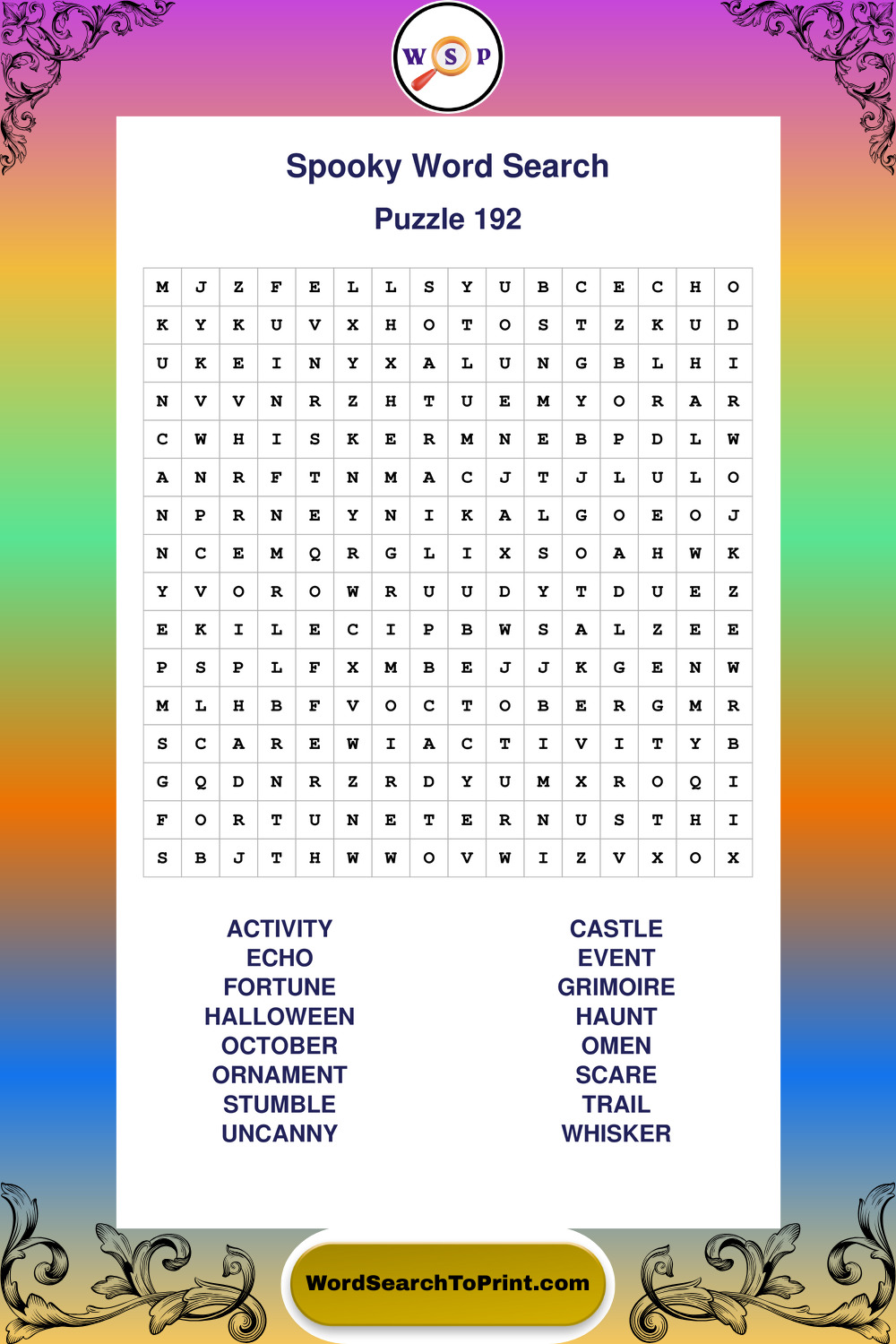 W S P

Spooky Word Search

Puzzle 192

| M | J | Z | F | E | L | L | S | Y | U | B | C | E | C | H | O |
|---|---|---|---|---|---|---|---|---|---|---|---|---|---|---|---|
| K | Y | K | U | V | X | H | O | T | O | S | T | Z | K | U | D |
| U | K | E | I | N | Y | X | A | L | U | N | G | B | L | H | I |
| N | V | V | N | R | Z | H | T | U | E | M | Y | O | R | A | R |
| C | W | H | I | S | K | E | R | M | N | E | B | P | D | L | W |
| A | N | R | F | T | N | M | A | C | J | T | J | L | U | L | O |
| N | P | R | N | E | Y | N | I | K | A | L | G | O | E | O | J |
| N | C | E | M | Q | R | G | L | I | X | S | O | A | H | W | K |
| Y | V | O | R | O | W | R | U | U | D | Y | T | D | U | E | Z |
| E | K | I | L | E | C | I | P | B | W | S | A | L | Z | E | E |
| P | S | P | L | F | X | M | B | E | J | J | K | G | E | N | W |
| M | L | H | B | F | V | O | C | T | O | B | E | R | G | M | R |
| S | C | A | R | E | W | I | A | C | T | I | V | I | T | Y | B |
| G | Q | D | N | R | Z | R | D | Y | U | M | X | R | O | Q | I |
| F | O | R | T | U | N | E | T | E | R | N | U | S | T | H | I |
| S | B | J | T | H | W | W | O | V | W | I | Z | V | X | O | X |

ACTIVITY
ECHO
FORTUNE
HALLOWEEN
OCTOBER
ORNAMENT
STUMBLE
UNCANNY

CASTLE
EVENT
GRIMOIRE
HAUNT
OMEN
SCARE
TRAIL
WHISKER

WordSearchToPrint.com